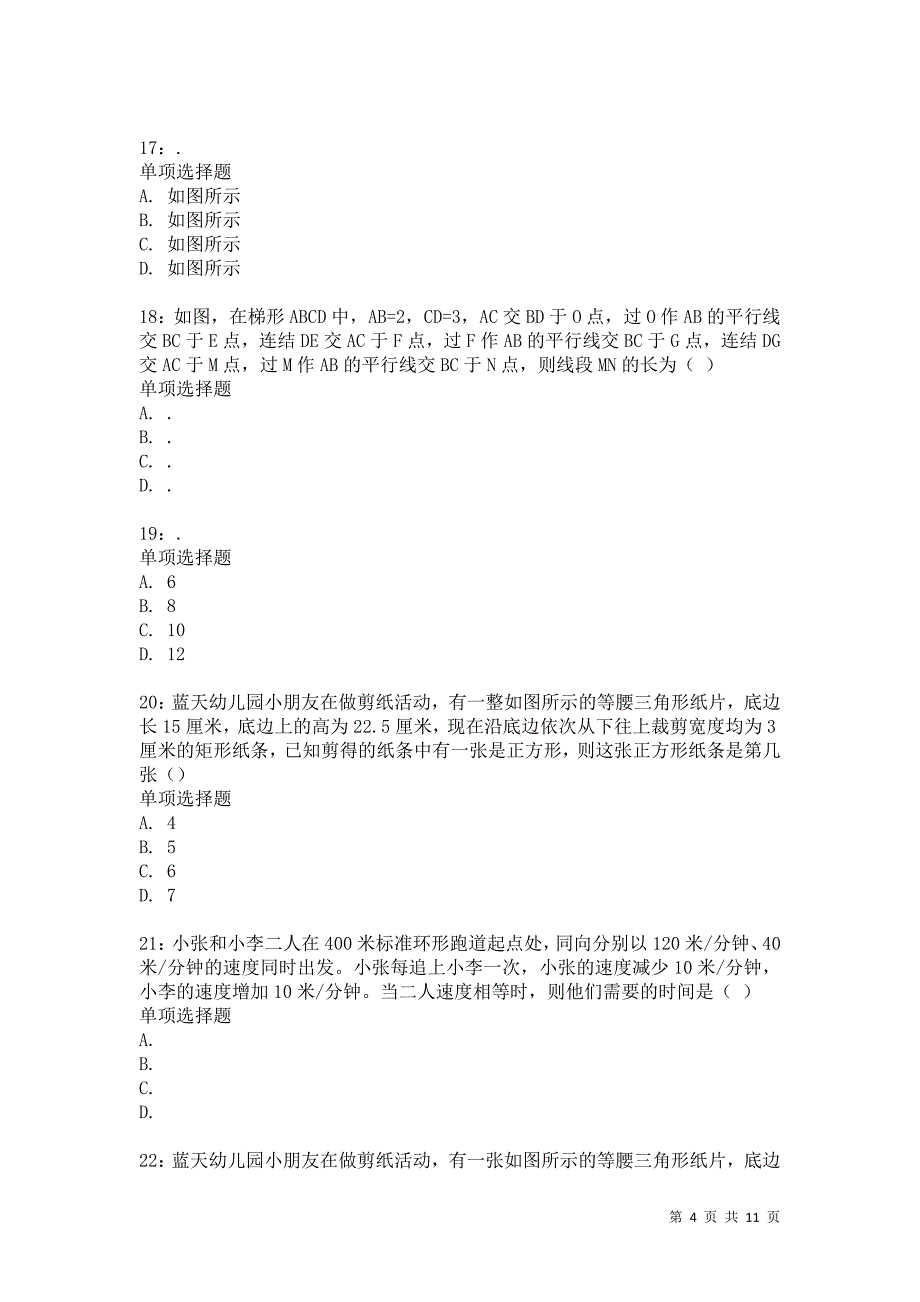 17：.
单项选择题
A. 如图所示
B. 如图所示
C. 如图所示
D. 如图所示

18：如图，在梯形 ABCD 中，AB=2，CD=3，AC 交 BD 于 O 点，过 O 作 AB 的平行线交 BC 于 E 点，连结 DE 交 AC 于 F 点，过 F 作 AB 的平行线交 BC 于 G 点，连结 DG 交 AC 于 M 点，过 M 作 AB 的平行线交 BC 于 N 点，则线段 MN 的长为（ ）
单项选择题
A. .
B. .
C. .
D. .

19：.
单项选择题
A. 6
B. 8
C. 10
D. 12

20：蓝天幼儿园小朋友在做剪纸活动，有一整如图所示的等腰三角形纸片，底边长 15 厘米，底边上的高为 22.5 厘米，现在沿底边依次从下往上裁剪宽度均为 3 厘米的矩形纸条，已知剪得的纸条中有一张是正方形，则这张正方形纸条是第几张（）
单项选择题
A. 4
B. 5
C. 6
D. 7

21：小张和小李二人在 400 米标准环形跑道起点处，同向分别以 120 米/分钟、40 米/分钟的速度同时出发。小张每追上小李一次，小张的速度减少 10 米/分钟，小李的速度增加 10 米/分钟。当二人速度相等时，则他们需要的时间是（ ）
单项选择题
A.
B.
C.
D.

22：蓝天幼儿园小朋友在做剪纸活动，有一张如图所示的等腰三角形纸片，底边

第 4 页 共 11 页